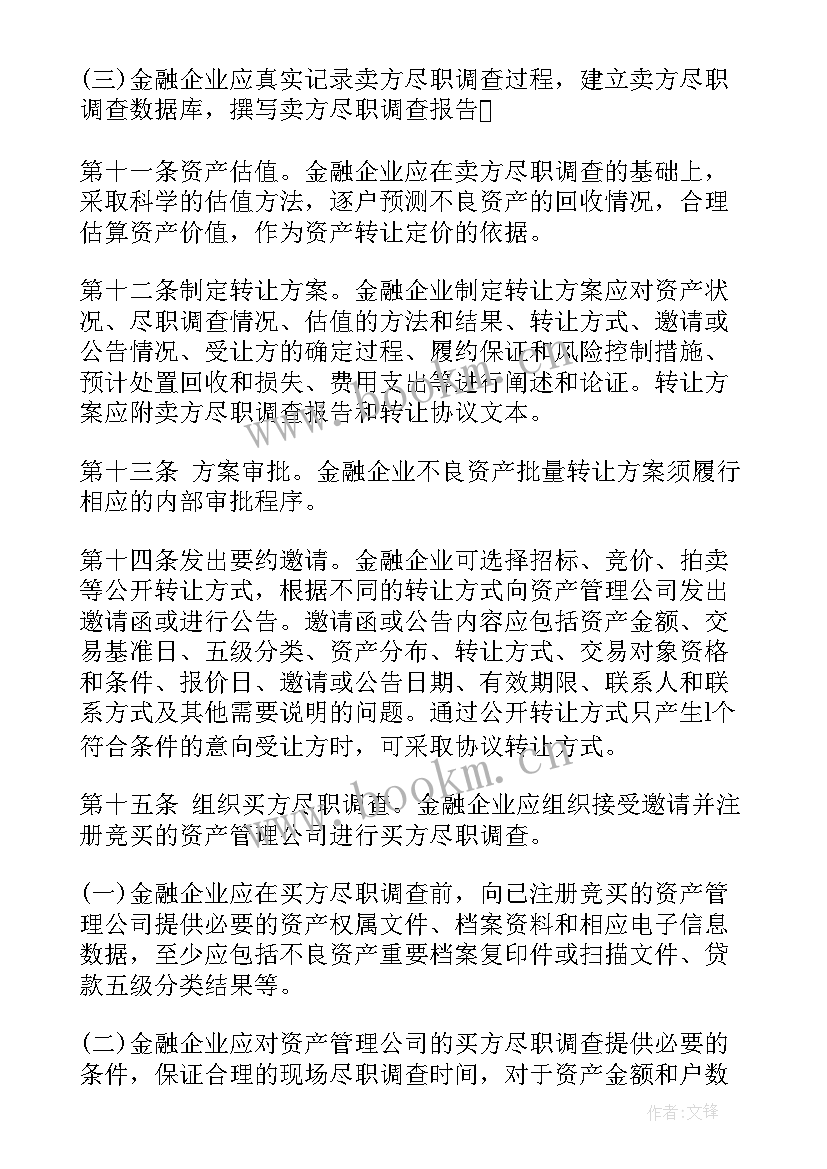 (三)金融企业应真实记录卖方尽职调查过程，建立卖方尽职调查数据库，撰写卖方尽职调查报告

第十一条资产估值。金融企业应在卖方尽职调查的基础上，采取科学的估值方法，逐户预测不良资产的回收情况，合理估算资产价值，作为资产转让定价的依据。

第十二条制定转让方案。金融企业制定转让方案应对资产状况、尽职调查情况、估值的方法和结果、转让方式、邀请或公告情况、受让方的确定过程、履约保证和风险控制措施、预计处置回收和损失、费用支出等进行阐述和论证。转让方案应附卖方尽职调查报告和转让协议文本。

第十三条 方案审批。金融企业不良资产批量转让方案须履行相应的内部审批程序。

第十四条发出要约邀请。金融企业可选择招标、竞价、拍卖等公开转让方式，根据不同的转让方式向资产管理公司发出邀请函或进行公告。邀请函或公告内容应包括资产金额、交易基准日、五级分类、资产分布、转让方式、交易对象资格和条件、报价日、邀请或公告日期、有效期限、联系人和联系方式及其他需要说明的问题。通过公开转让方式只产生1个符合条件的意向受让方时，可采取协议转让方式。

第十五条 组织买方尽职调查。金融企业应组织接受邀请并注册竞买的资产管理公司进行买方尽职调查。

(一)金融企业应在买方尽职调查前，向已注册竞买的资产管理公司提供必要的资产权属文件、档案资料和相应电子信息数据，至少应包括不良资产重要档案复印件或扫描文件、贷款五级分类结果等。

(二)金融企业应对资产管理公司的买方尽职调查提供必要的条件，保证合理的现场尽职调查时间，对于资产金额和户数

www.bookm.cn

作者:文锋